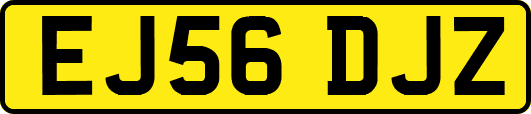 EJ56 DJZ